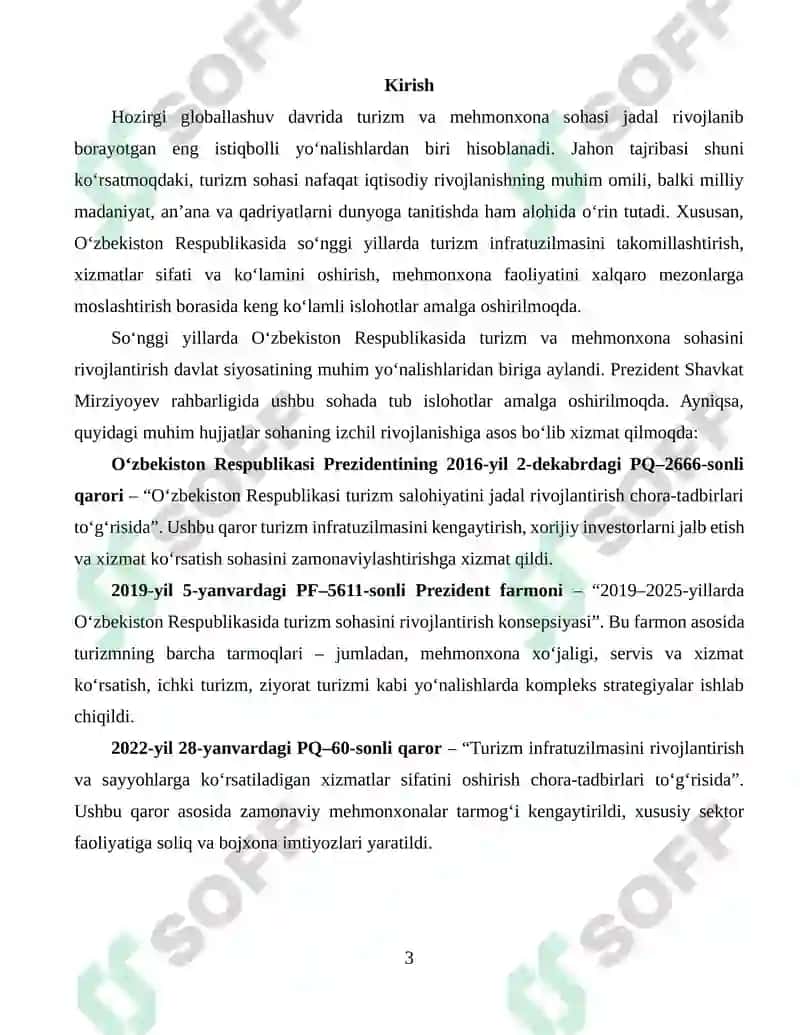 SOFF

Kirish

Hozirgi globallashuv davrida turizm va mehmonxona sohasi jadal rivojlanib borayotgan eng istiqbolli yo‘nalishlardan biri hisoblanadi. Jahon tajribasi shuni ko‘rsatmoqdaki, turizm sohasi nafaqat iqtisodiy rivojlanishning muhim omili, balki milliy madaniyat, an’ana va qadriyatlarni dunyoga tanitishda ham alohida o‘rin tutadi. Xususan, O‘zbekiston Respublikasida so‘nggi yillarda turizm infratuzilmasini takomillashtirish, xizmatlar sifati va ko‘lamini oshirish, mehmonxona faoliyatini xalqaro mezonlarga moslashtirish borasida keng ko‘lamli islohotlar amalga oshirilmoqda.

So‘nggi yillarda O‘zbekiston Respublikasida turizm va mehmonxona sohasini rivojlantirish davlat siyosatining muhim yo‘nalishlaridan biriga aylandi. Prezident Shavkat Mirziyoyev rahbarligida ushbu sohada tub islohotlar amalga oshirilmoqda. Ayniqsa, quyidagi muhim hujjatlar sohaning izchil rivojlanishiga asos bo‘lib xizmat qilmoqda:

O‘zbekiston Respublikasi Prezidentining 2016-yil 2-dekabrdagi PQ–2666-sonli qarori – “O‘zbekiston Respublikasi turizm salohiyatini jadal rivojlantirish chora-tadbirlari to‘g‘risida”. Ushbu qaror turizm infratuzilmasini kengaytirish, xorijiy investorlarni jalb etish va xizmat ko‘rsatish sohasini zamonaviylashtirishga xizmat qildi.

2019-yil 5-yanvardagi PF–5611-sonli Prezident farmoni – “2019–2025-yillarda O‘zbekiston Respublikasida turizm sohasini rivojlantirish konsepsiyasi”. Bu farmon asosida turizmning barcha tarmoqlari – jumladan, mehmonxona xo‘jaligi, servis va xizmat ko‘rsatish, ichki turizm, ziyorat turizmi kabi yo‘nalishlarda kompleks strategiyalar ishlab chiqildi.

2022-yil 28-yanvardagi PQ–60-sonli qaror – “Turizm infratuzilmasini rivojlantirish va sayyohlarga ko‘rsatiladigan xizmatlar sifatini oshirish chora-tadbirlari to‘g‘risida”. Ushbu qaror asosida zamonaviy mehmonxonalar tarmog‘i kengaytirildi, xususiy sektor faoliyatiga soliq va bojxona imtiyozlari yaratildi.

3